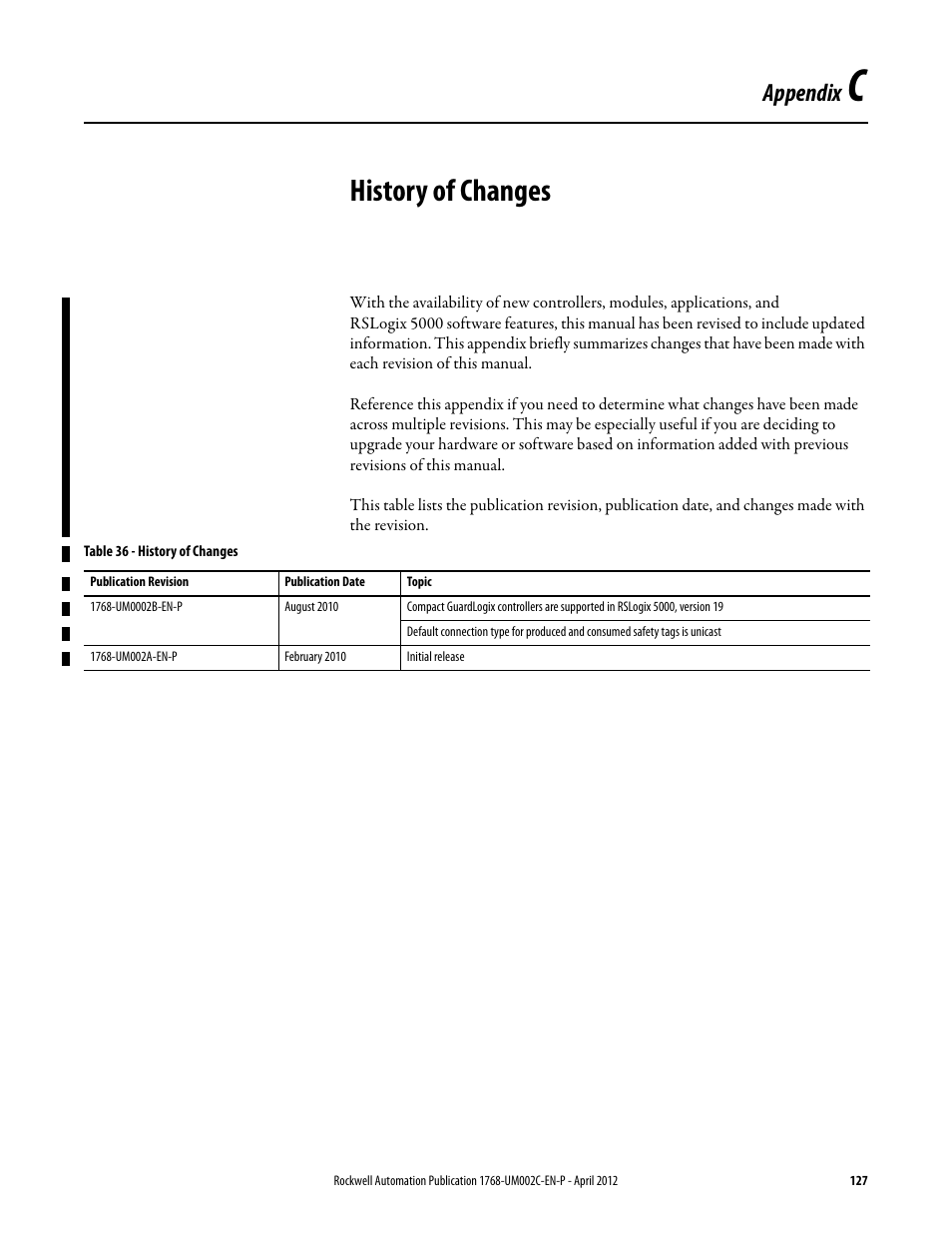 Appendix C

History of Changes

With the availability of new controllers, modules, applications, and RSLogix 5000 software features, this manual has been revised to include updated information. This appendix briefly summarizes changes that have been made with each revision of this manual.

Reference this appendix if you need to determine what changes have been made across multiple revisions. This may be especially useful if you are deciding to upgrade your hardware or software based on information added with previous revisions of this manual.

This table lists the publication revision, publication date, and changes made with the revision.

Table 36 - History of Changes

| Publication Revision | Publication Date | Topic |
|---|---|---|
| 1768-UM0002B-EN-P | August 2010 | Compact GuardLogix controllers are supported in RSLogix 5000, version 19 |
| | | Default connection type for produced and consumed safety tags is unicast |
| 1768-UM002A-EN-P | February 2010 | Initial release |

Rockwell Automation Publication 1768-UM002C-EN-P - April 2012 127